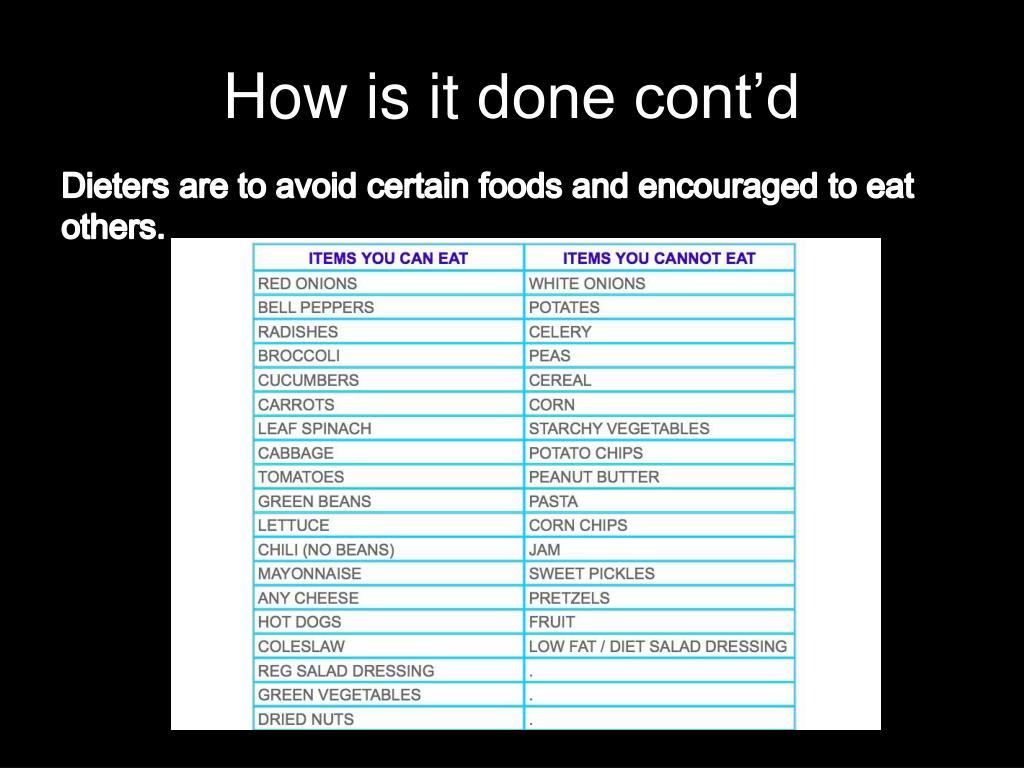 How is it done cont’d

Dieters are to avoid certain foods and encouraged to eat others.

| ITEMS YOU CAN EAT | ITEMS YOU CANNOT EAT |
|---|---|
| RED ONIONS | WHITE ONIONS |
| BELL PEPPERS | POTATES |
| RADISHES | CELERY |
| BROCCOLI | PEAS |
| CUCUMBERS | CEREAL |
| CARROTS | CORN |
| LEAF SPINACH | STARCHY VEGETABLES |
| CABBAGE | POTATO CHIPS |
| TOMATOES | PEANUT BUTTER |
| GREEN BEANS | PASTA |
| LETTUCE | CORN CHIPS |
| CHILI (NO BEANS) | JAM |
| MAYONNAISE | SWEET PICKLES |
| ANY CHEESE | PRETZELS |
| HOT DOGS | FRUIT |
| COLESLAW | LOW FAT / DIET SALAD DRESSING |
| REG SALAD DRESSING | . |
| GREEN VEGETABLES | . |
| DRIED NUTS | . |